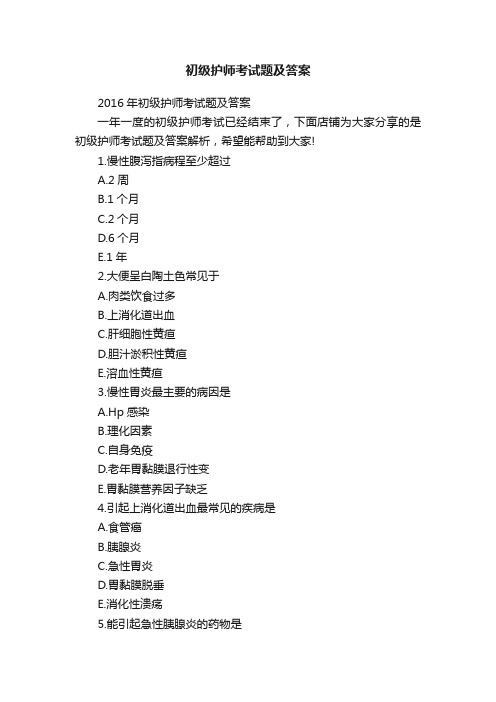 初级护师考试题及答案

2016 年初级护师考试题及答案

一年一度的初级护师考试已经结束了，下面店铺为大家分享的是初级护师考试题及答案解析，希望能帮助到大家!

1.慢性腹泻指病程至少超过

A.2 周

B.1 个月

C.2 个月

D.6 个月

E.1 年

2.大便呈白陶土色常见于

A.肉类饮食过多

B.上消化道出血

C.肝细胞性黄疸

D.胆汁淤积性黄疸

E.溶血性黄疸

3.慢性胃炎最主要的病因是

A.Hp 感染

B.理化因素

C.自身免疫

D.老年胃黏膜退行性变

E.胃黏膜营养因子缺乏

4.引起上消化道出血最常见的疾病是

A.食管癌

B.胰腺炎

C.急性胃炎

D.胃黏膜脱垂

E.消化性溃疡

5.能引起急性胰腺炎的药物是